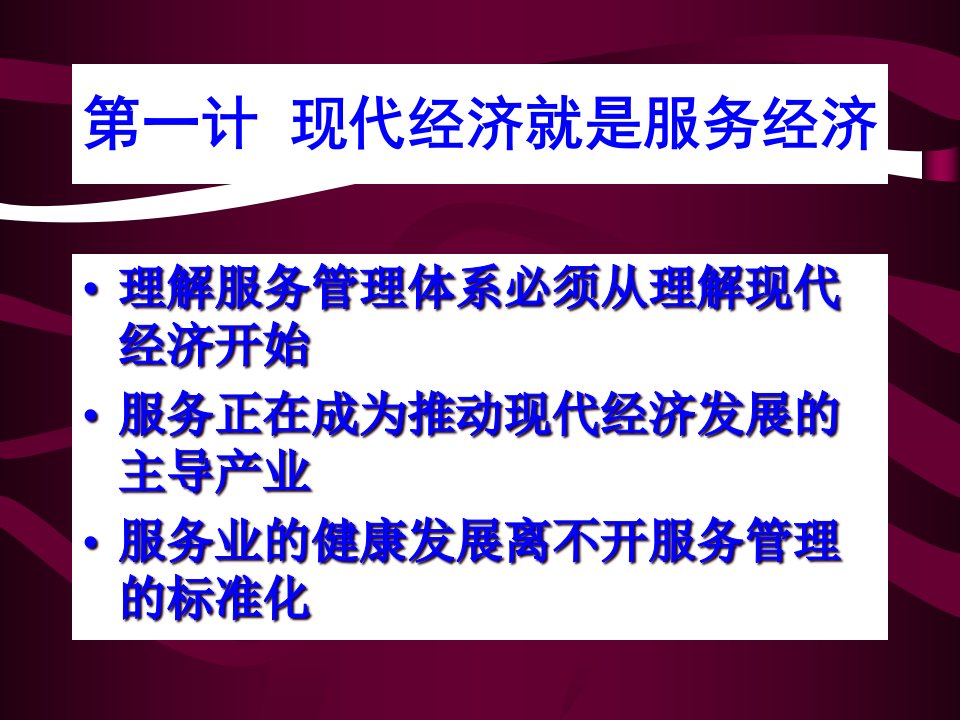 第一计 现代经济就是服务经济

• 理解服务管理体系必须从理解现代经济开始
• 服务正在成为推动现代经济发展的主导产业
• 服务业的健康发展离不开服务管理的标准化